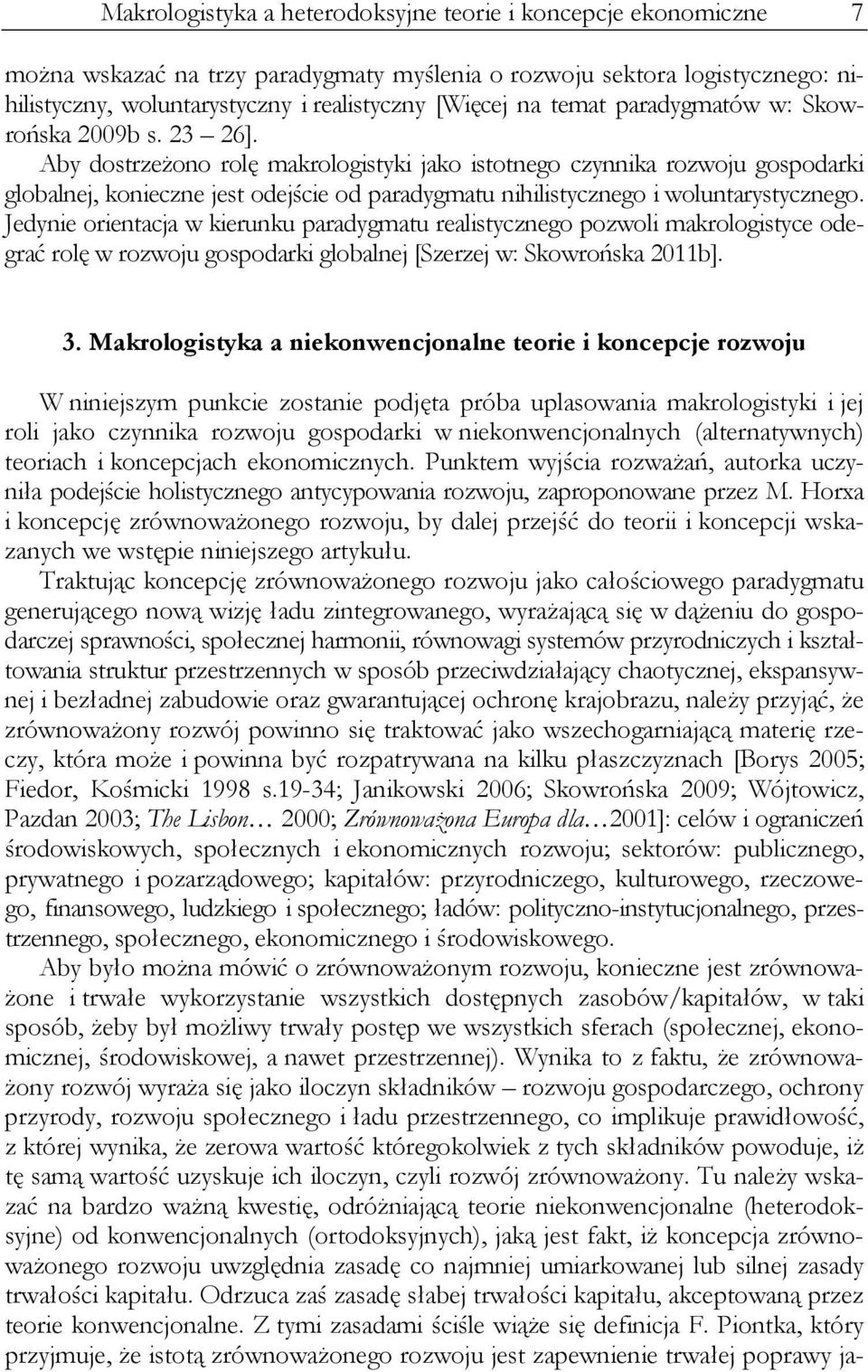 Makrologistyka a heterodoksyjne teorie i koncepcje ekonomiczne 7

można wskazać na trzy paradygmaty myślenia o rozwoju sektora logistycznego: nihilistyczny, woluntarystyczny i realistyczny [Więcej na temat paradygmatów w: Skowrońska 2009b s. 23 – 26]. Aby dostrzeżono rolę makrologistyki jako istotnego czynnika rozwoju gospodarki globalnej, konieczne jest odejście od paradygmatu nihilistycznego i woluntarystycznego. Jedynie orientacja w kierunku paradygmatu realistycznego pozwoli makrologistyce odegrać rolę w rozwoju gospodarki globalnej [Szerzej w: Skowrońska 2011b].

3. Makrologistyka a niekonwencjonalne teorie i koncepcje rozwoju

W niniejszym punkcie zostanie podjęta próba uplasowania makrologistyki i jej roli jako czynnika rozwoju gospodarki w niekonwencjonalnych (alternatywnych) teoriach i koncepcjach ekonomicznych. Punktem wyjścia rozważań, autorka uczyniła podejście holistycznego antycypowania rozwoju, zaproponowane przez M. Horxa i koncepcję zrównoważonego rozwoju, by dalej przejść do teorii i koncepcji wskazanych we wstępie niniejszego artykułu.

Traktując koncepcję zrównoważonego rozwoju jako całościowego paradygmatu generującego nową wizję ładu zintegrowanego, wyrażającą się w dążeniu do gospodarczej sprawności, społecznej harmonii, równowagi systemów przyrodniczych i kształtowania struktur przestrzennych w sposób przeciwdziałający chaotycznej, ekspansywnej i bezładnej zabudowie oraz gwarantującej ochronę krajobrazu, należy przyjąć, że zrównoważony rozwój powinno się traktować jako wszechogarniającą materię rzeczy, która może i powinna być rozpatrywana na kilku płaszczyznach [Borys 2005; Fiedor, Kośmicki 1998 s.19-34; Janikowski 2006; Skowrońska 2009; Wójtowicz, Pazdan 2003; The Lisbon… 2000; Zrównoważona Europa dla…2001]: celów i ograniczeń środowiskowych, społecznych i ekonomicznych rozwoju; sektorów: publicznego, prywatnego i pozarządowego; kapitałów: przyrodniczego, kulturowego, rzeczowego, finansowego, ludzkiego i społecznego; ładów: polityczno-instytucjonalnego, przestrzennego, społecznego, ekonomicznego i środowiskowego.

Aby było można mówić o zrównoważonym rozwoju, konieczne jest zrównoważone i trwałe wykorzystanie wszystkich dostępnych zasobów/kapitałów, w taki sposób, żeby był możliwy trwały postęp we wszystkich sferach (społecznej, ekonomicznej, środowiskowej, a nawet przestrzennej). Wynika to z faktu, że zrównoważony rozwój wyraża się jako iloczyn składników – rozwoju gospodarczego, ochrony przyrody, rozwoju społecznego i ładu przestrzennego, co implikuje prawidłowość, z której wynika, że zerowa wartość któregokolwiek z tych składników powoduje, iż tę samą wartość uzyskuje ich iloczyn, czyli rozwój zrównoważony. Tu należy wskazać na bardzo ważną kwestię, odróżniającą teorie niekonwencjonalne (heterodoksyjne) od konwencjonalnych (ortodoksyjnych), jaką jest fakt, iż koncepcja zrównoważonego rozwoju uwzględnia zasadę co najmniej umiarkowanej lub silnej zasady trwałości kapitału. Odrzuca zaś zasadę słabej trwałości kapitału, akceptowaną przez teorie konwencjonalne. Z tymi zasadami ściśle wiąże się definicja F. Piontka, który przyjmuje, że istotą zrównoważonego rozwoju jest zapewnienie trwałej poprawy ja-